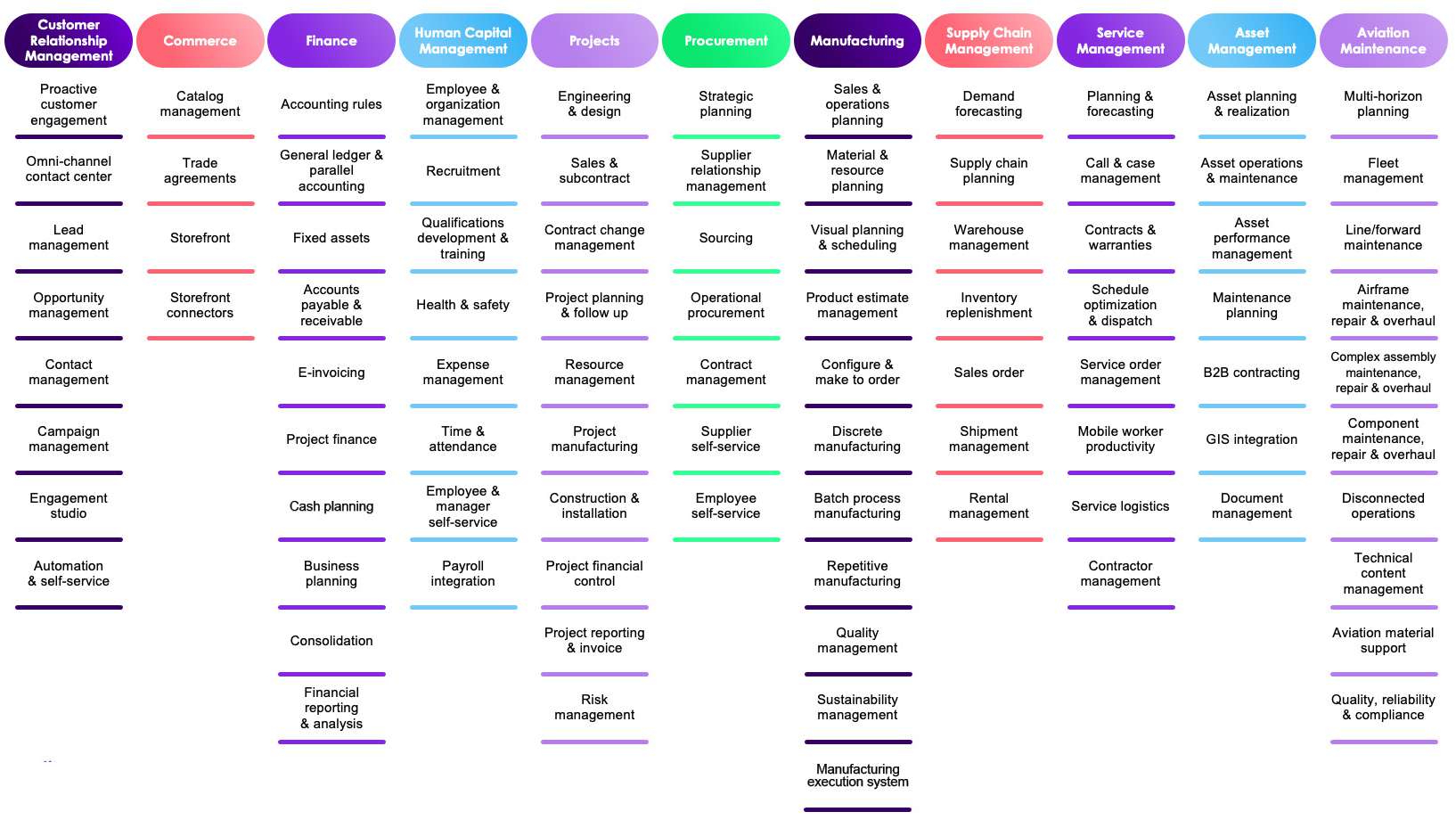 Customer Relationship Management

Proactive customer engagement

Omni-channel contact center

Lead management

Opportunity management

Contact management

Campaign management

Engagement studio

Automation & self-service

Commerce

Catalog management

Trade agreements

Storefront

Storefront connectors

Finance

Accounting rules

General ledger & parallel accounting

Fixed assets

Accounts payable & receivable

E-invoicing

Project finance

Cash planning

Business planning

Consolidation

Financial reporting & analysis

Human Capital Management

Employee & organization management

Recruitment

Qualifications development & training

Health & safety

Expense management

Time & attendance

Employee & manager self-service

Payroll integration

Projects

Engineering & design

Sales & subcontract

Contract change management

Project planning & follow up

Resource management

Project manufacturing

Construction & installation

Project financial control

Project reporting & invoice

Risk management

Procurement

Strategic planning

Supplier relationship management

Sourcing

Operational procurement

Contract management

Supplier self-service

Employee self-service

Manufacturing

Sales & operations planning

Material & resource planning

Visual planning & scheduling

Product estimate management

Configure & make to order

Discrete manufacturing

Batch process manufacturing

Repetitive manufacturing

Quality management

Sustainability management

Manufacturing execution system

Supply Chain Management

Demand forecasting

Supply chain planning

Warehouse management

Inventory replenishment

Sales order

Shipment management

Rental management

Service Management

Planning & forecasting

Call & case management

Contracts & warranties

Schedule optimization & dispatch

Service order management

Mobile worker productivity

Service logistics

Contractor management

Asset Management

Asset planning & realization

Asset operations & maintenance

Asset performance management

Maintenance planning

B2B contracting

GIS integration

Document management

Aviation Maintenance

Multi-horizon planning

Fleet management

Line/forward maintenance

Airframe maintenance, repair & overhaul

Complex assembly maintenance, repair & overhaul

Component maintenance, repair & overhaul

Disconnected operations

Technical content management

Aviation material support

Quality, reliability & compliance